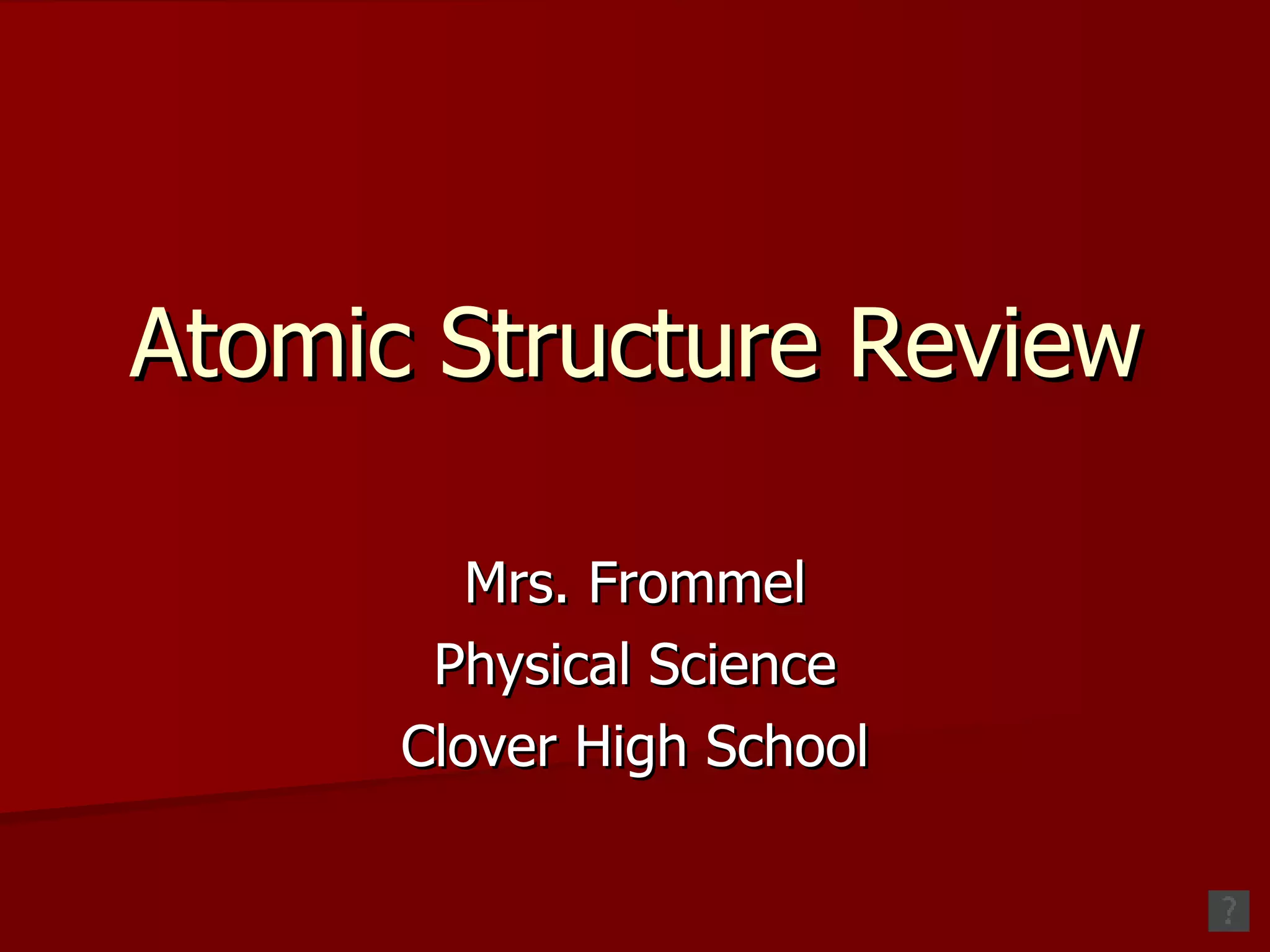 Atomic Structure Review

Mrs. Frommel
Physical Science
Clover High School

?